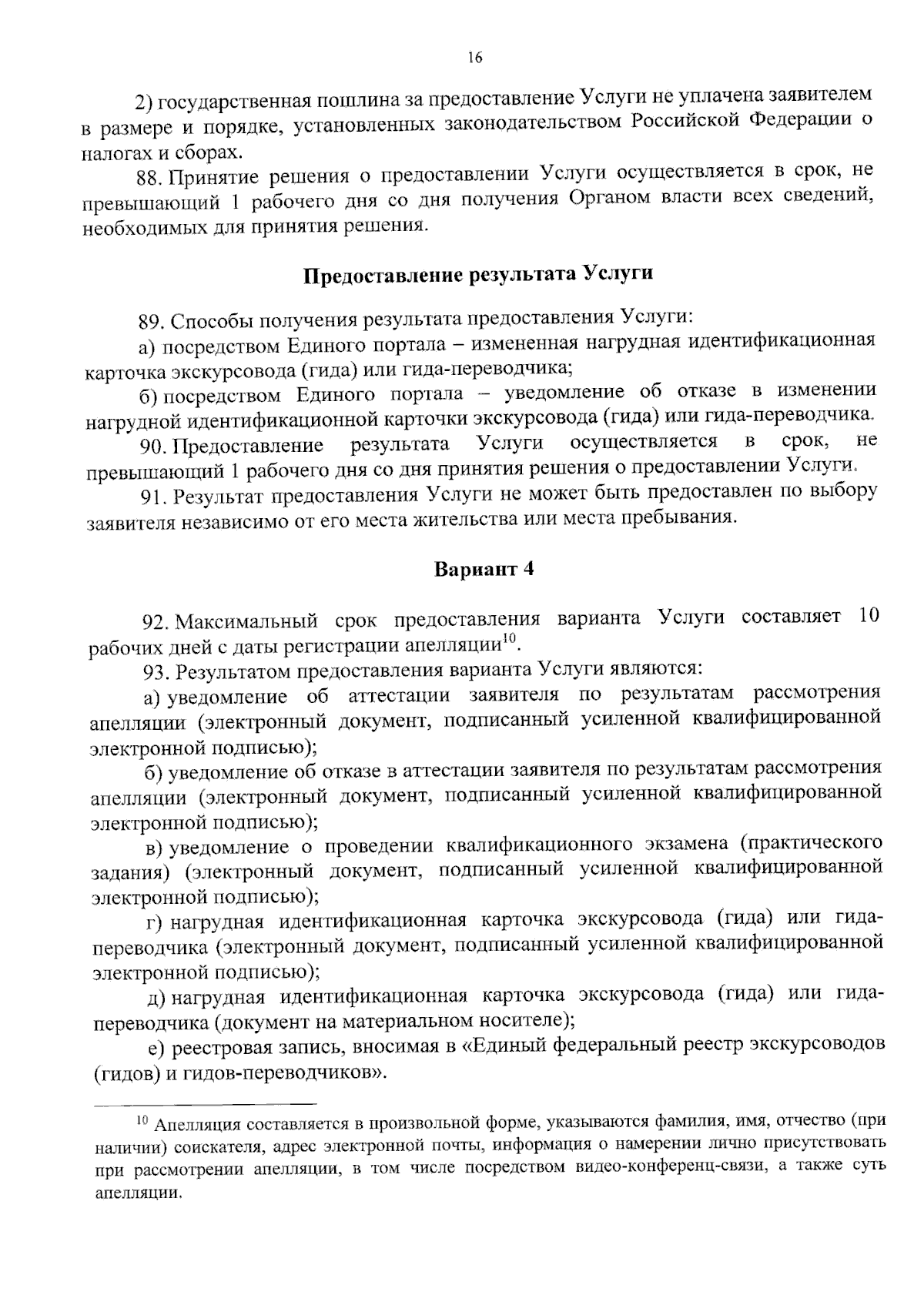 16

2) государственная пошлина за предоставление Услуги не уплачена заявителем в размере и порядке, установленных законодательством Российской Федерации о налогах и сборах.

88. Принятие решения о предоставлении Услуги осуществляется в срок, не превышающий 1 рабочего дня со дня получения Органом власти всех сведений, необходимых для принятия решения.

Предоставление результата Услуги

89. Способы получения результата предоставления Услуги:

а) посредством Единого портала – измененная нагрудная идентификационная карточка экскурсовода (гида) или гида-переводчика;

б) посредством Единого портала – уведомление об отказе в изменении нагрудной идентификационной карточки экскурсовода (гида) или гида-переводчика.

90. Предоставление результата Услуги осуществляется в срок, не превышающий 1 рабочего дня со дня принятия решения о предоставлении Услуги.

91. Результат предоставления Услуги не может быть предоставлен по выбору заявителя независимо от его места жительства или места пребывания.

Вариант 4

92. Максимальный срок предоставления варианта Услуги составляет 10 рабочих дней с даты регистрации апелляции$^{10}$.

93. Результатом предоставления варианта Услуги являются:

а) уведомление об аттестации заявителя по результатам рассмотрения апелляции (электронный документ, подписанный усиленной квалифицированной электронной подписью);

б) уведомление об отказе в аттестации заявителя по результатам рассмотрения апелляции (электронный документ, подписанный усиленной квалифицированной электронной подписью);

в) уведомление о проведении квалификационного экзамена (практического задания) (электронный документ, подписанный усиленной квалифицированной электронной подписью);

г) нагрудная идентификационная карточка экскурсовода (гида) или гида-переводчика (электронный документ, подписанный усиленной квалифицированной электронной подписью);

д) нагрудная идентификационная карточка экскурсовода (гида) или гида-переводчика (документ на материальном носителе);

е) реестровая запись, вносимая в «Единый федеральный реестр экскурсоводов (гидов) и гидов-переводчиков».

$^{10}$ Апелляция составляется в произвольной форме, указываются фамилия, имя, отчество (при наличии) соискателя, адрес электронной почты, информация о намерении лично присутствовать при рассмотрении апелляции, в том числе посредством видео-конференц-связи, а также суть апелляции.